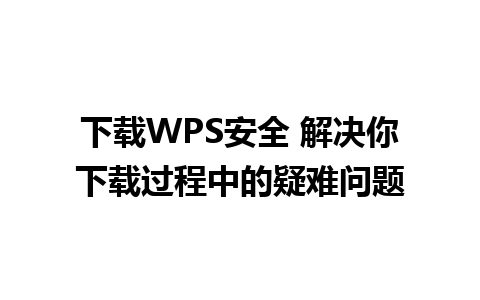 下载WPS安全 解决你下载过程中的疑难问题